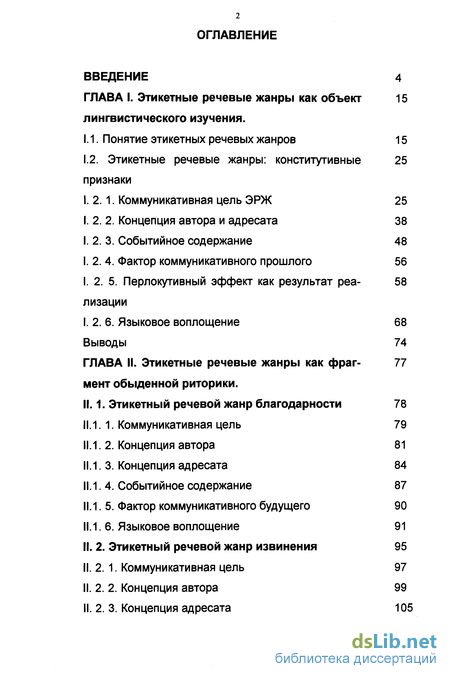 2

ОГЛАВЛЕНИЕ

| | |
|---|---|
| ВВЕДЕНИЕ | 4 |
| ГЛАВА I. Этикетные речевые жанры как объект лингвистического изучения. | 15 |
| I.1. Понятие этикетных речевых жанров | 15 |
| I.2. Этикетные речевые жанры: конститутивные признаки | 25 |
| I. 2. 1. Коммуникативная цель ЭРЖ | 25 |
| I. 2. 2. Концепция автора и адресата | 38 |
| I. 2. 3. Событийное содержание | 48 |
| I. 2. 4. Фактор коммуникативного прошлого | 56 |
| I. 2. 5. Перлокутивный эффект как результат реализации | 58 |
| I. 2. 6. Языковое воплощение | 68 |
| Выводы | 74 |
| ГЛАВА II. Этикетные речевые жанры как фрагмент обыденной риторики. | 77 |
| II. 1. Этикетный речевой жанр благодарности | 78 |
| II.1. 1. Коммуникативная цель | 79 |
| II.1. 2. Концепция автора | 81 |
| II.1. 3. Концепция адресата | 84 |
| II.1. 4. Событийное содержание | 87 |
| II.1. 5. Фактор коммуникативного будущего | 90 |
| II.1. 6. Языковое воплощение | 91 |
| II. 2. Этикетный речевой жанр извинения | 95 |
| II. 2. 1. Коммуникативная цель | 97 |
| II. 2. 2. Концепция автора | 99 |
| II. 2. 3. Концепция адресата | 105 |

dsLib.net
библиотека диссертаций